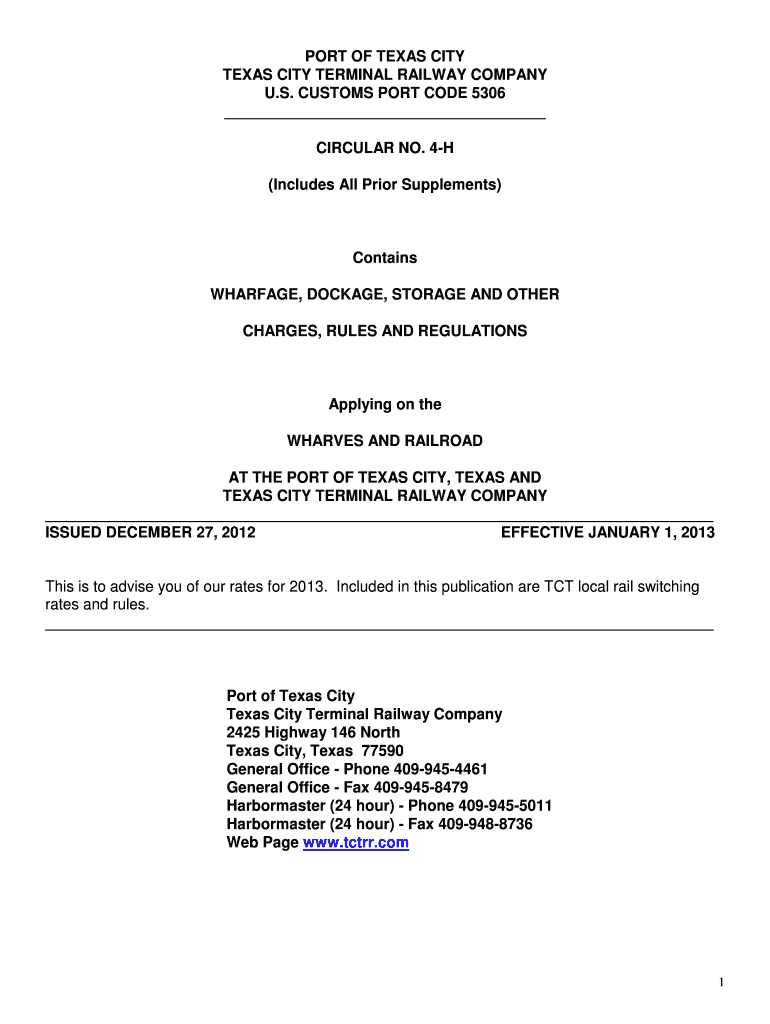 PORT OF TEXAS CITY
TEXAS CITY TERMINAL RAILWAY COMPANY
U.S. CUSTOMS PORT CODE 5306

CIRCULAR NO. 4-H

(Includes All Prior Supplements)

Contains

WHARFAGE, DOCKAGE, STORAGE AND OTHER

CHARGES, RULES AND REGULATIONS

Applying on the

WHARVES AND RAILROAD

AT THE PORT OF TEXAS CITY, TEXAS AND
TEXAS CITY TERMINAL RAILWAY COMPANY

ISSUED DECEMBER 27, 2012 EFFECTIVE JANUARY 1, 2013

This is to advise you of our rates for 2013. Included in this publication are TCT local rail switching rates and rules.

Port of Texas City
Texas City Terminal Railway Company
2425 Highway 146 North
Texas City, Texas 77590
General Office - Phone 409-945-4461
General Office - Fax 409-945-8479
Harbormaster (24 hour) - Phone 409-945-5011
Harbormaster (24 hour) - Fax 409-948-8736
Web Page www.tctrr.com

1